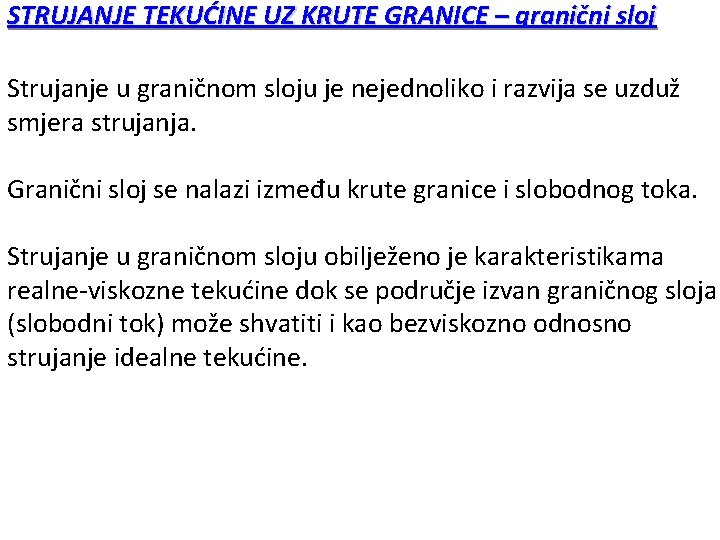 STRUJANJE TEKUĆINE UZ KRUTE GRANICE – granični sloj

Strujanje u graničnom sloju je nejednoliko i razvija se uzduž smjera strujanja.

Granični sloj se nalazi između krute granice i slobodnog toka.

Strujanje u graničnom sloju obilježeno je karakteristikama realne-viskozne tekućine dok se područje izvan graničnog sloja (slobodni tok) može shvatiti i kao bezviskozno odnosno strujanje idealne tekućine.